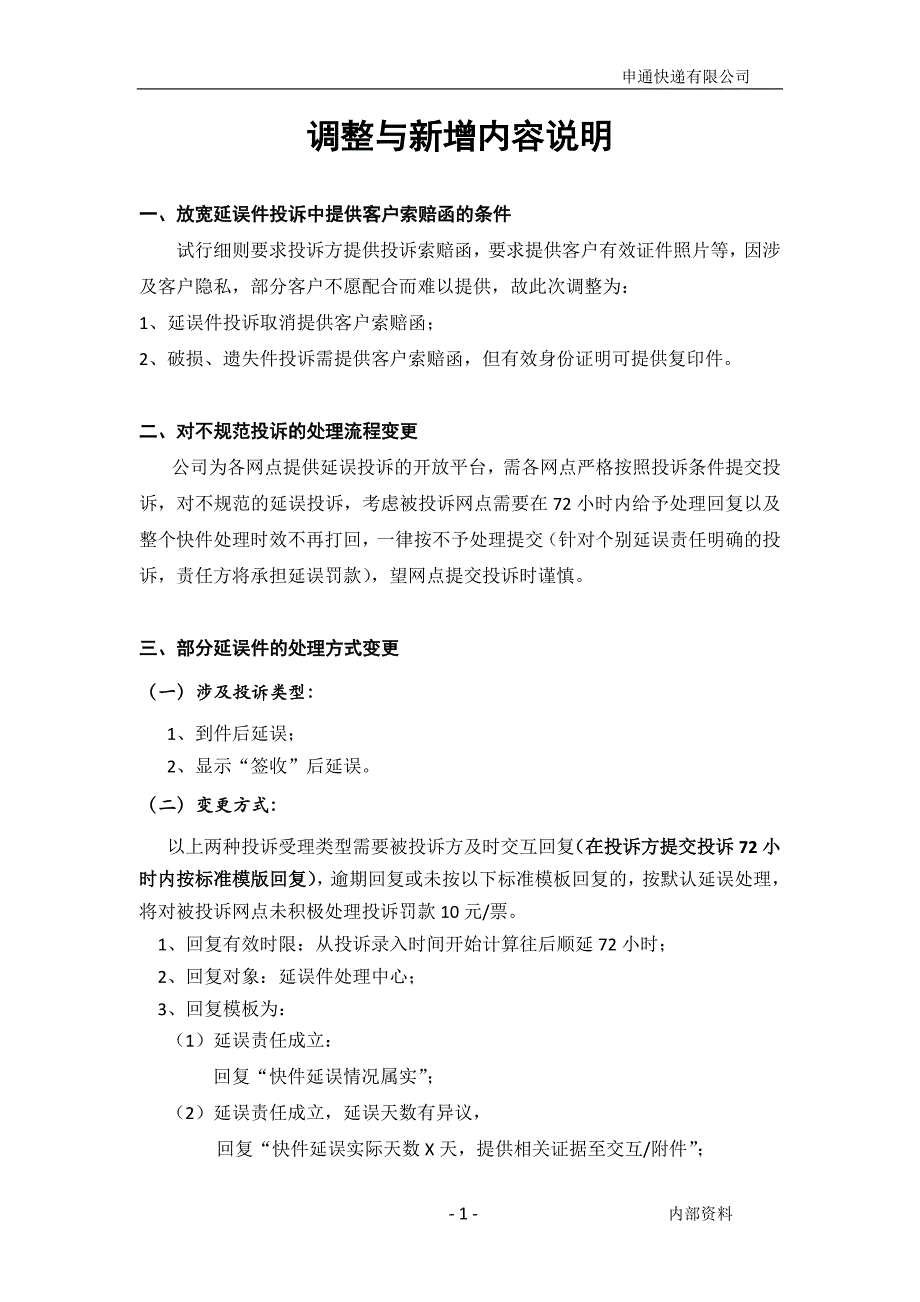 申通快递有限公司

调整与新增内容说明

一、放宽延误件投诉中提供客户索赔函的条件

试行细则要求投诉方提供投诉索赔函，要求提供客户有效证件照片等，因涉及客户隐私，部分客户不愿配合而难以提供，故此次调整为：

1、延误件投诉取消提供客户索赔函；

2、破损、遗失件投诉需提供客户索赔函，但有效身份证明可提供复印件。

二、对不规范投诉的处理流程变更

公司为各网点提供延误投诉的开放平台，需各网点严格按照投诉条件提交投诉，对不规范的延误投诉，考虑被投诉网点需要在72小时内给予处理回复以及整个快件处理时效不再打回，一律按不予处理提交（针对个别延误责任明确的投诉，责任方将承担延误罚款），望网点提交投诉时谨慎。

三、部分延误件的处理方式变更

（一）涉及投诉类型：

1、到件后延误；

2、显示“签收”后延误。

（二）变更方式：

以上两种投诉受理类型需要被投诉方及时交互回复（在投诉方提交投诉72小时内按标准模版回复），逾期回复或未按以下标准模板回复的，按默认延误处理，将对被投诉网点未积极处理投诉罚款10元/票。

1、回复有效时限：从投诉录入时间开始计算往后顺延72小时；

2、回复对象：延误件处理中心；

3、回复模板为：

（1）延误责任成立：

回复“快件延误情况属实”；

（2）延误责任成立，延误天数有异议，

回复“快件延误实际天数X天，提供相关证据至交互/附件”；

- 1 -

内部资料